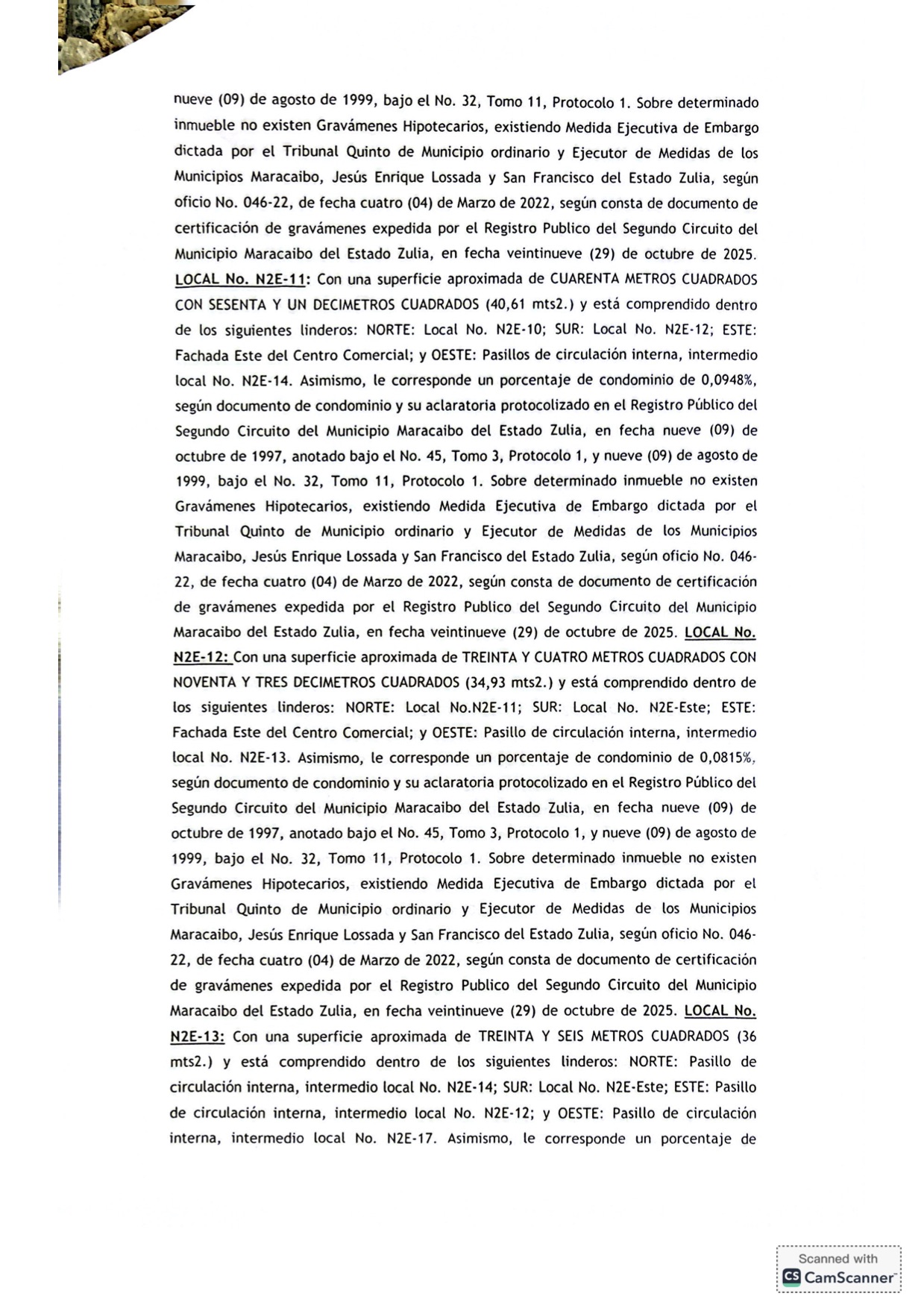 nueve (09) de agosto de 1999, bajo el No. 32, Tomo 11, Protocolo 1. Sobre determinado inmueble no existen Gravámenes Hipotecarios, existiendo Medida Ejecutiva de Embargo dictada por el Tribunal Quinto de Municipio ordinario y Ejecutor de Medidas de los Municipios Maracaibo, Jesús Enrique Lossada y San Francisco del Estado Zulia, según oficio No. 046-22, de fecha cuatro (04) de Marzo de 2022, según consta de documento de certificación de gravámenes expedida por el Registro Publico del Segundo Circuito del Municipio Maracaibo del Estado Zulia, en fecha veintinueve (29) de octubre de 2025. LOCAL No. N2E-11: Con una superficie aproximada de CUARENTA METROS CUADRADOS CON SESENTA Y UN DECIMETROS CUADRADOS (40,61 mts2.) y está comprendido dentro de los siguientes linderos: NORTE: Local No. N2E-10; SUR: Local No. N2E-12; ESTE: Fachada Este del Centro Comercial; y OESTE: Pasillos de circulación interna, intermedio local No. N2E-14. Asimismo, le corresponde un porcentaje de condominio de 0,0948%, según documento de condominio y su aclaratoria protocolizado en el Registro Público del Segundo Circuito del Municipio Maracaibo del Estado Zulia, en fecha nueve (09) de octubre de 1997, anotado bajo el No. 45, Tomo 3, Protocolo 1, y nueve (09) de agosto de 1999, bajo el No. 32, Tomo 11, Protocolo 1. Sobre determinado inmueble no existen Gravámenes Hipotecarios, existiendo Medida Ejecutiva de Embargo dictada por el Tribunal Quinto de Municipio ordinario y Ejecutor de Medidas de los Municipios Maracaibo, Jesús Enrique Lossada y San Francisco del Estado Zulia, según oficio No. 046-22, de fecha cuatro (04) de Marzo de 2022, según consta de documento de certificación de gravámenes expedida por el Registro Publico del Segundo Circuito del Municipio Maracaibo del Estado Zulia, en fecha veintinueve (29) de octubre de 2025. LOCAL No. N2E-12: Con una superficie aproximada de TREINTA Y CUATRO METROS CUADRADOS CON NOVENTA Y TRES DECIMETROS CUADRADOS (34,93 mts2.) y está comprendido dentro de los siguientes linderos: NORTE: Local No.N2E-11; SUR: Local No. N2E-Este; ESTE: Fachada Este del Centro Comercial; y OESTE: Pasillo de circulación interna, intermedio local No. N2E-13. Asimismo, le corresponde un porcentaje de condominio de 0,0815%, según documento de condominio y su aclaratoria protocolizado en el Registro Público del Segundo Circuito del Municipio Maracaibo del Estado Zulia, en fecha nueve (09) de octubre de 1997, anotado bajo el No. 45, Tomo 3, Protocolo 1, y nueve (09) de agosto de 1999, bajo el No. 32, Tomo 11, Protocolo 1. Sobre determinado inmueble no existen Gravámenes Hipotecarios, existiendo Medida Ejecutiva de Embargo dictada por el Tribunal Quinto de Municipio ordinario y Ejecutor de Medidas de los Municipios Maracaibo, Jesús Enrique Lossada y San Francisco del Estado Zulia, según oficio No. 046-22, de fecha cuatro (04) de Marzo de 2022, según consta de documento de certificación de gravámenes expedida por el Registro Publico del Segundo Circuito del Municipio Maracaibo del Estado Zulia, en fecha veintinueve (29) de octubre de 2025. LOCAL No. N2E-13: Con una superficie aproximada de TREINTA Y SEIS METROS CUADRADOS (36 mts2.) y está comprendido dentro de los siguientes linderos: NORTE: Pasillo de circulación interna, intermedio local No. N2E-14; SUR: Local No. N2E-Este; ESTE: Pasillo de circulación interna, intermedio local No. N2E-12; y OESTE: Pasillo de circulación interna, intermedio local No. N2E-17. Asimismo, le corresponde un porcentaje de

Scanned with
CamScanner